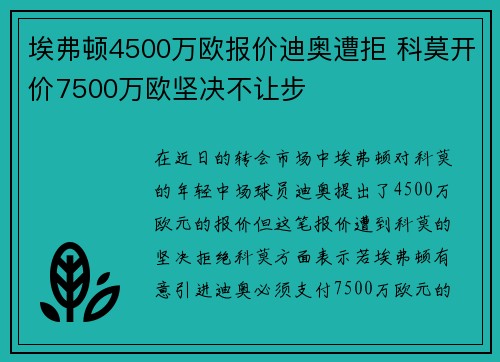 埃弗顿4500万欧报价迪奥遭拒 科莫开价7500万欧坚决不让步

在近日的转会市场中埃弗顿对科莫的年轻中场球员迪奥提出了4500万欧元的报价但这笔报价遭到科莫的坚决拒绝科莫方面表示若埃弗顿有意引进迪奥必须支付7500万欧元的